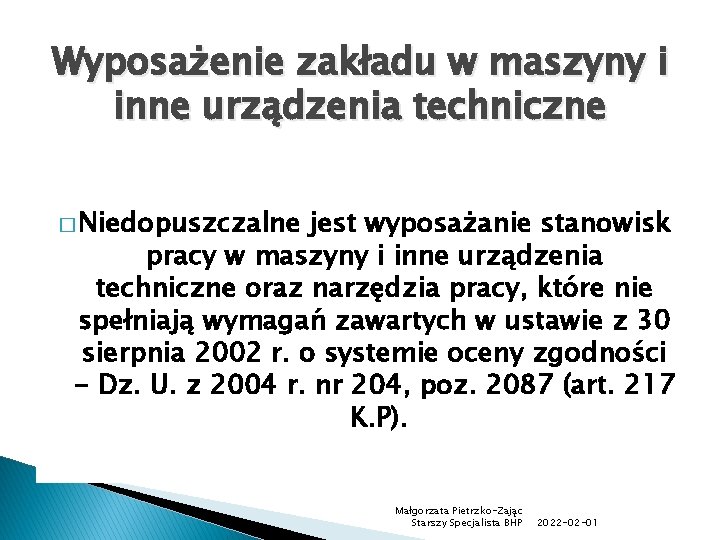 Wyposażenie zakładu w maszyny i inne urządzenia techniczne

□ Niedopuszczalne jest wyposażanie stanowisk pracy w maszyny i inne urządzenia techniczne oraz narzędzia pracy, które nie spełniają wymagań zawartych w ustawie z 30 sierpnia 2002 r. o systemie oceny zgodności – Dz. U. z 2004 r. nr 204, poz. 2087 (art. 217 K.P).

Małgorzata Pietrzko-Zając
Starszy Specjalista BHP
2022-02-01